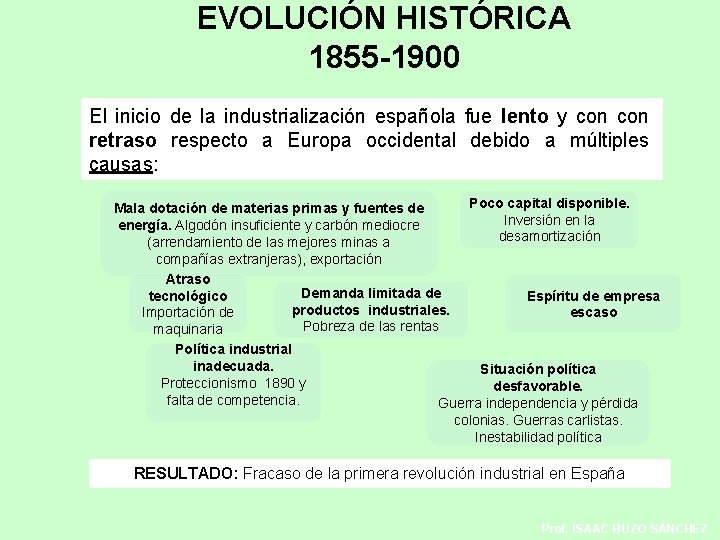 EVOLUCIÓN HISTÓRICA
1855-1900

El inicio de la industrialización española fue lento y con con retraso respecto a Europa occidental debido a múltiples causas:

Mala dotación de materias primas y fuentes de energía. Algodón insuficiente y carbón mediocre (arrendamiento de las mejores minas a compañías extranjeras), exportación

Poco capital disponible. Inversión en la desamortización

Atraso tecnológico Importación de maquinaria

Demanda limitada de productos industriales. Pobreza de las rentas

Espíritu de empresa escaso

Política industrial inadecuada. Proteccionismo 1890 y falta de competencia.

Situación política desfavorable. Guerra independencia y pérdida colonias. Guerras carlistas. Inestabilidad política

RESULTADO: Fracaso de la primera revolución industrial en España

Prof. ISAAC BUZO SÁNCHEZ